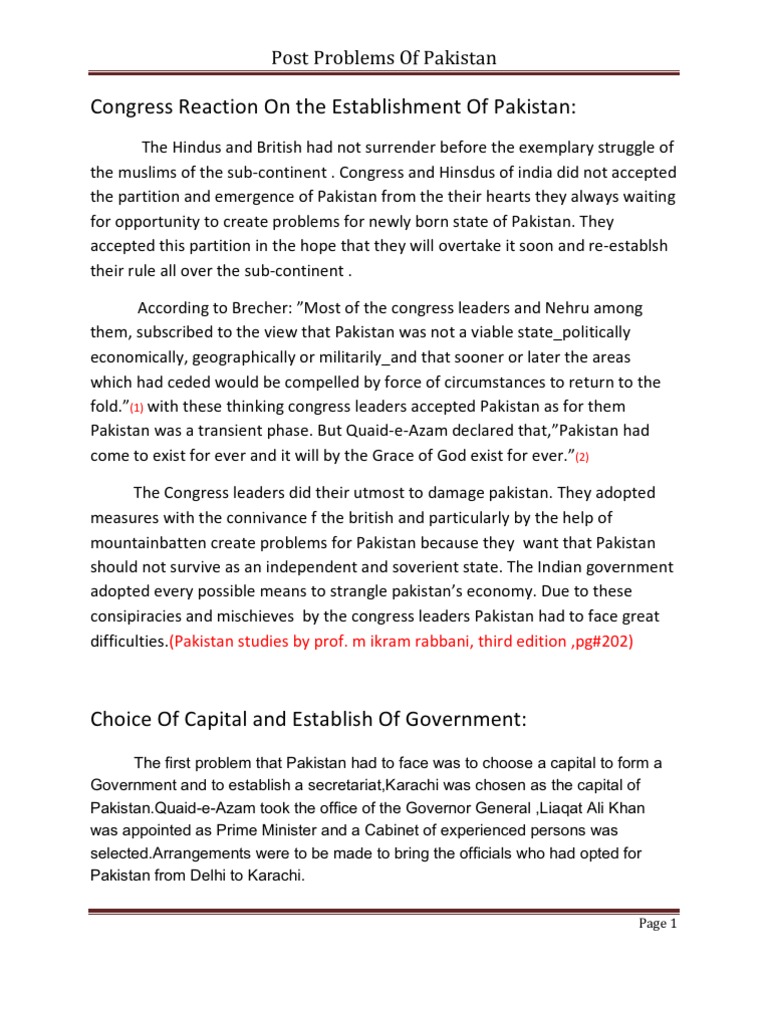 Post Problems Of Pakistan

Congress Reaction On the Establishment Of Pakistan:

The Hindus and British had not surrender before the exemplary struggle of the muslims of the sub-continent . Congress and Hinsdus of india did not accepted the partition and emergence of Pakistan from the their hearts they always waiting for opportunity to create problems for newly born state of Pakistan. They accepted this partition in the hope that they will overtake it soon and re-establsh their rule all over the sub-continent .

According to Brecher: "Most of the congress leaders and Nehru among them, subscribed to the view that Pakistan was not a viable state_politically economically, geographically or militarily_and that sooner or later the areas which had ceded would be compelled by force of circumstances to return to the fold."(1) with these thinking congress leaders accepted Pakistan as for them Pakistan was a transient phase. But Quaid-e-Azam declared that,"Pakistan had come to exist for ever and it will by the Grace of God exist for ever."(2)

The Congress leaders did their utmost to damage pakistan. They adopted measures with the connivance f the british and particularly by the help of mountainbatten create problems for Pakistan because they want that Pakistan should not survive as an independent and soverient state. The Indian government adopted every possible means to strangle pakistan's economy. Due to these consipiracies and mischieves by the congress leaders Pakistan had to face great difficulties.(Pakistan studies by prof. m ikram rabbani, third edition ,pg#202)

Choice Of Capital and Establish Of Government:

The first problem that Pakistan had to face was to choose a capital to form a Government and to establish a secretariat,Karachi was chosen as the capital of Pakistan.Quaid-e-Azam took the office of the Governor General ,Liaqat Ali Khan was appointed as Prime Minister and a Cabinet of experienced persons was selected.Arrangements were to be made to bring the officials who had opted for Pakistan from Delhi to Karachi.

Page 1